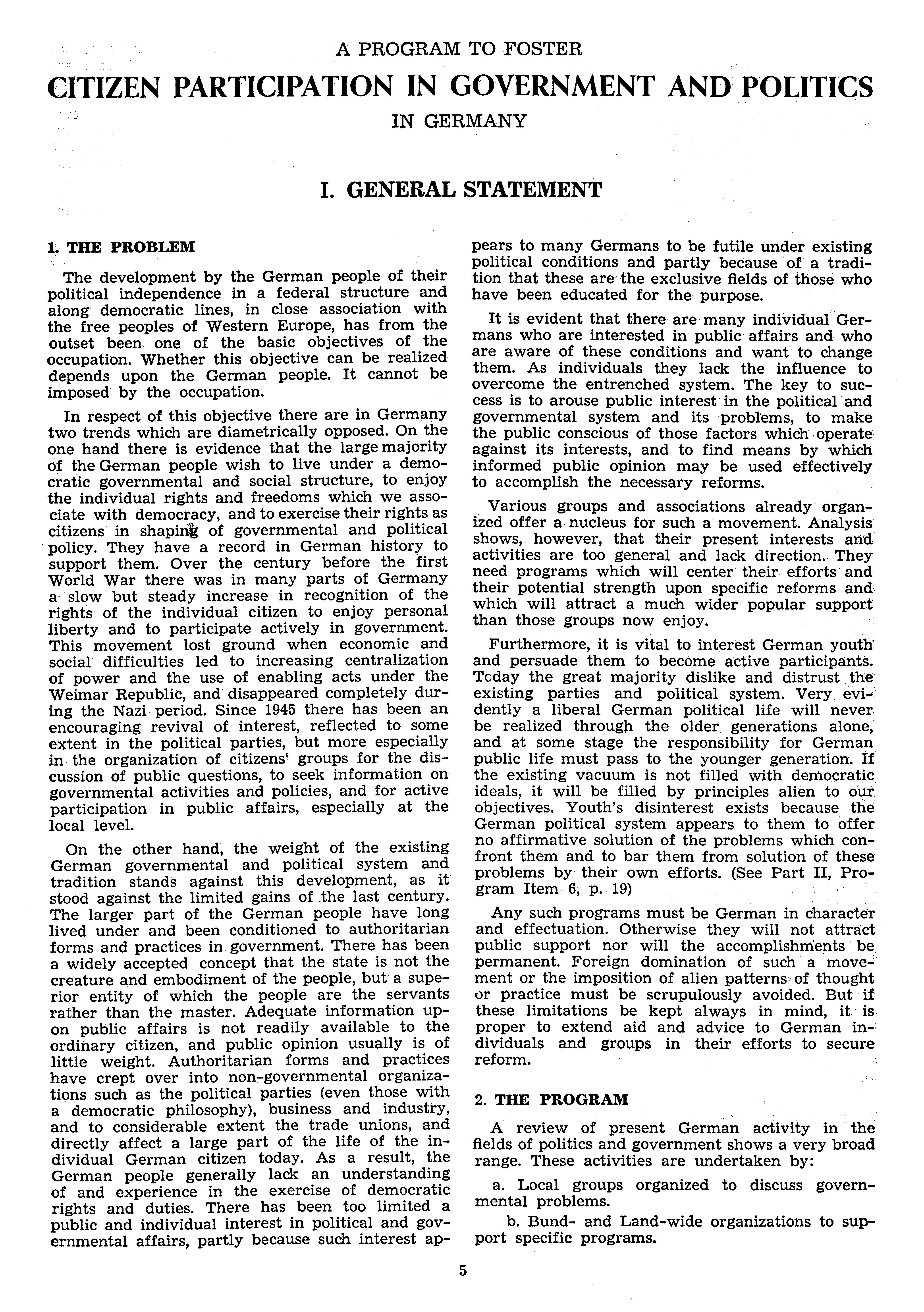 A PROGRAM TO FOSTER

CITIZEN PARTICIPATION IN GOVERNMENT AND POLITICS

IN GERMANY

I. GENERAL STATEMENT

1. THE PROBLEM

The development by the German people of their political independence in a federal structure and along democratic lines, in close association with the free peoples of Western Europe, has from the outset been one of the basic objectives of the occupation. Whether this objective can be realized depends upon the German people. It cannot be imposed by the occupation.

In respect of this objective there are in Germany two trends which are diametrically opposed. On the one hand there is evidence that the large majority of the German people wish to live under a democratic governmental and social structure, to enjoy the individual rights and freedoms which we associate with democracy, and to exercise their rights as citizens in shaping of governmental and political policy. They have a record in German history to support them. Over the century before the first World War there was in many parts of Germany a slow but steady increase in recognition of the rights of the individual citizen to enjoy personal liberty and to participate actively in government. This movement lost ground when economic and social difficulties led to increasing centralization of power and the use of enabling acts under the Weimar Republic, and disappeared completely during the Nazi period. Since 1945 there has been an encouraging revival of interest, reflected to some extent in the political parties, but more especially in the organization of citizens' groups for the discussion of public questions, to seek information on governmental activities and policies, and for active participation in public affairs, especially at the local level.

On the other hand, the weight of the existing German governmental and political system and tradition stands against this development, as it stood against the limited gains of the last century. The larger part of the German people have long lived under and been conditioned to authoritarian forms and practices in government. There has been a widely accepted concept that the state is not the creature and embodiment of the people, but a superior entity of which the people are the servants rather than the master. Adequate information upon public affairs is not readily available to the ordinary citizen, and public opinion usually is of little weight. Authoritarian forms and practices have crept over into non-governmental organizations such as the political parties (even those with a democratic philosophy), business and industry, and to considerable extent the trade unions, and directly affect a large part of the life of the individual German citizen today. As a result, the German people generally lack an understanding of and experience in the exercise of democratic rights and duties. There has been too limited a public and individual interest in political and governmental affairs, partly because such interest appears to many Germans to be futile under existing political conditions and partly because of a tradition that these are the exclusive fields of those who have been educated for the purpose.

It is evident that there are many individual Germans who are interested in public affairs and who are aware of these conditions and want to change them. As individuals they lack the influence to overcome the entrenched system. The key to success is to arouse public interest in the political and governmental system and its problems, to make the public conscious of those factors which operate against its interests, and to find means by which informed public opinion may be used effectively to accomplish the necessary reforms.

Various groups and associations already organized offer a nucleus for such a movement. Analysis shows, however, that their present interests and activities are too general and lack direction. They need programs which will center their efforts and their potential strength upon specific reforms and which will attract a much wider popular support than those groups now enjoy.

Furthermore, it is vital to interest German youth and persuade them to become active participants. Tcday the great majority dislike and distrust the existing parties and political system. Very evidently a liberal German political life will never be realized through the older generations alone, and at some stage the responsibility for German public life must pass to the younger generation. If the existing vacuum is not filled with democratic ideals, it will be filled by principles alien to our objectives. Youth's disinterest exists because the German political system appears to them to offer no affirmative solution of the problems which confront them and to bar them from solution of these problems by their own efforts. (See Part II, Program Item 6, p. 19)

Any such programs must be German in character and effectuation. Otherwise they will not attract public support nor will the accomplishments be permanent. Foreign domination of such a movement or the imposition of alien patterns of thought or practice must be scrupulously avoided. But if these limitations be kept always in mind, it is proper to extend aid and advice to German individuals and groups in their efforts to secure reform.

2. THE PROGRAM

A review of present German activity in the fields of politics and government shows a very broad range. These activities are undertaken by:

a. Local groups organized to discuss governmental problems.

b. Bund- and Land-wide organizations to support specific programs.

5